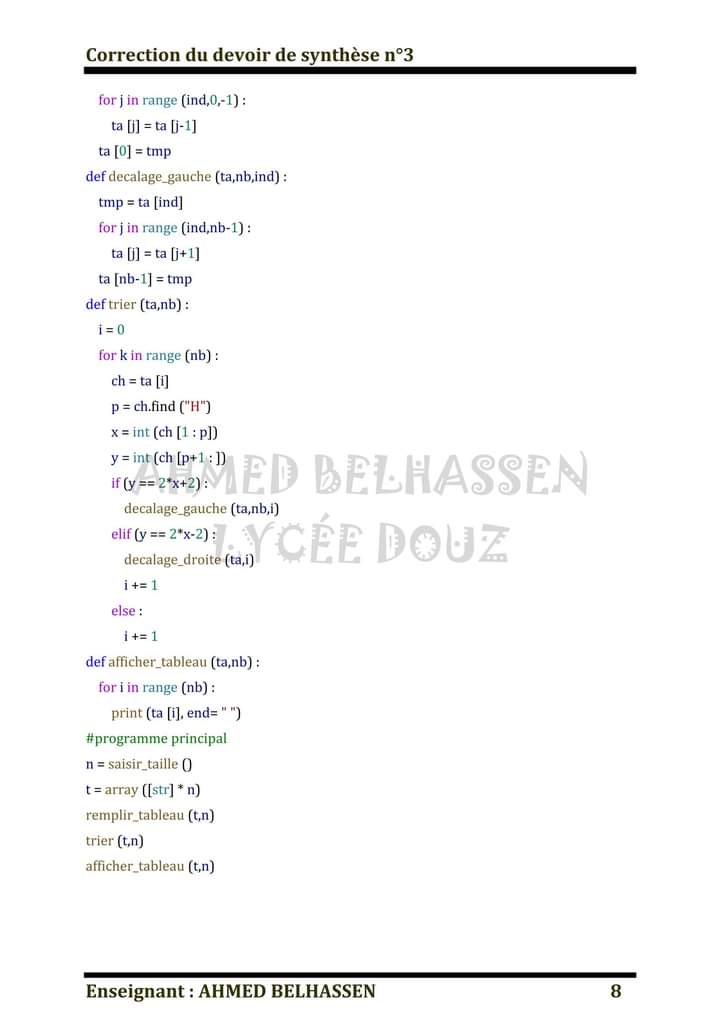 Correction du devoir de synthèse n°3

for j in range (ind,0,-1) :
ta [j] = ta [j-1]
ta [0] = tmp
def decalage_gauche (ta,nb,ind) :
tmp = ta [ind]
for j in range (ind,nb-1) :
ta [j] = ta [j+1]
ta [nb-1] = tmp
def trier (ta,nb) :
i = 0
for k in range (nb) :
ch = ta [i]
p = ch.find ("H")
x = int (ch [1 : p])
y = int (ch [p+1 : ])
if (y == 2*x+2) :
decalage_gauche (ta,nb,i)
elif (y == 2*x-2) :
decalage_droite (ta,i)
i += 1
else :
i += 1
def afficher_tableau (ta,nb) :
for i in range (nb) :
print (ta [i], end= " ")
#programme principal
n = saisir_taille ()
t = array ([str] * n)
remplir_tableau (t,n)
trier (t,n)
afficher_tableau (t,n)

Enseignant : AHMED BELHASSEN
8

AHMED BELHASSEN
LYCÉE DOUZ